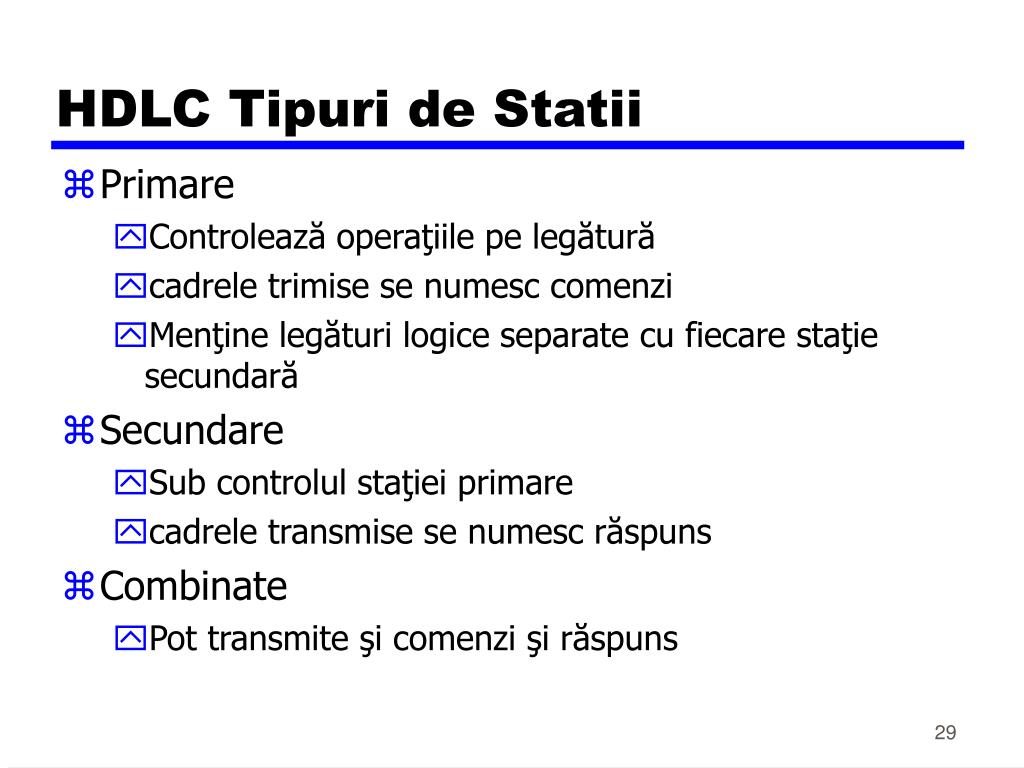 HDLC Tipuri de Statii

Primare

Controlează operaţiile pe legătură

cadrele trimise se numesc comenzi

Menţine legături logice separate cu fiecare staţie secundară

Secundare

Sub controlul staţiei primare

cadrele transmise se numesc răspuns

Combinate

Pot transmite şi comenzi şi răspuns

29